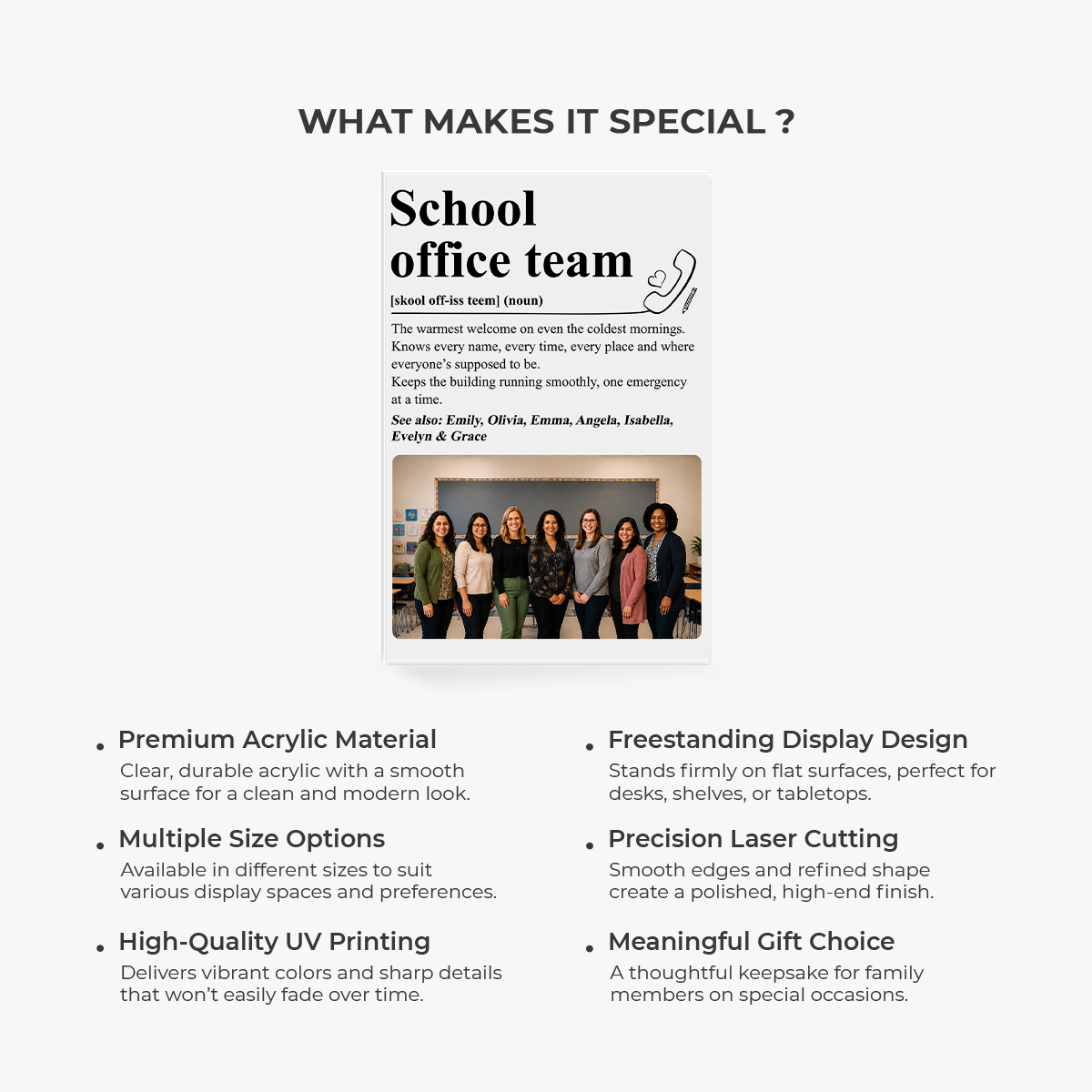 WHAT MAKES IT SPECIAL ?

School office team

[skool off-iss teem] (noun)

The warmest welcome on even the coldest mornings. Knows every name, every time, every place and where everyone's supposed to be.
Keeps the building running smoothly, one emergency at a time.

See also: Emily, Olivia, Emma, Angela, Isabella, Evelyn & Grace

• Premium Acrylic Material
Clear, durable acrylic with a smooth surface for a clean and modern look.

• Multiple Size Options
Available in different sizes to suit various display spaces and preferences.

• High-Quality UV Printing
Delivers vibrant colors and sharp details that won't easily fade over time.

• Freestanding Display Design
Stands firmly on flat surfaces, perfect for desks, shelves, or tabletops.

• Precision Laser Cutting
Smooth edges and refined shape create a polished, high-end finish.

• Meaningful Gift Choice
A thoughtful keepsake for family members on special occasions.